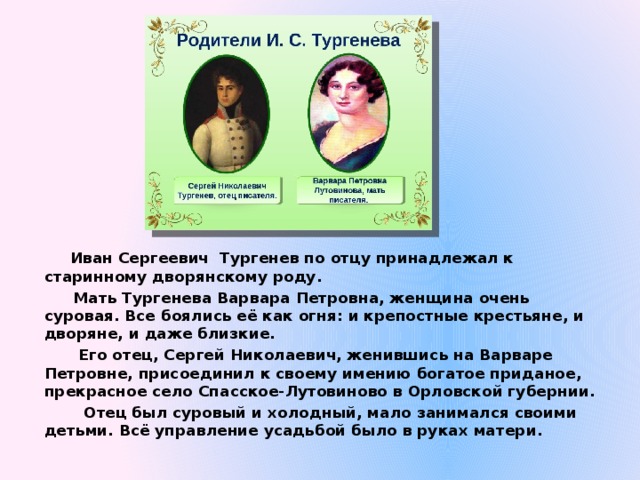 Родители И. С. Тургенева

Сергей Николаевич Тургенев, отец писателя.

Варвара Петровна Лутовинова, мать писателя.

Иван Сергеевич Тургенев по отцу принадлежал к старинному дворянскому роду.

Мать Тургенева Варвара Петровна, женщина очень суровая. Все боялись её как огня: и крепостные крестьяне, и дворяне, и даже близкие.

Его отец, Сергей Николаевич, женившись на Варваре Петровне, присоединил к своему имению богатое приданое, прекрасное село Спасское-Лутовиново в Орловской губернии.

Отец был суровый и холодный, мало занимался своими детьми. Всё управление усадьбой было в руках матери.